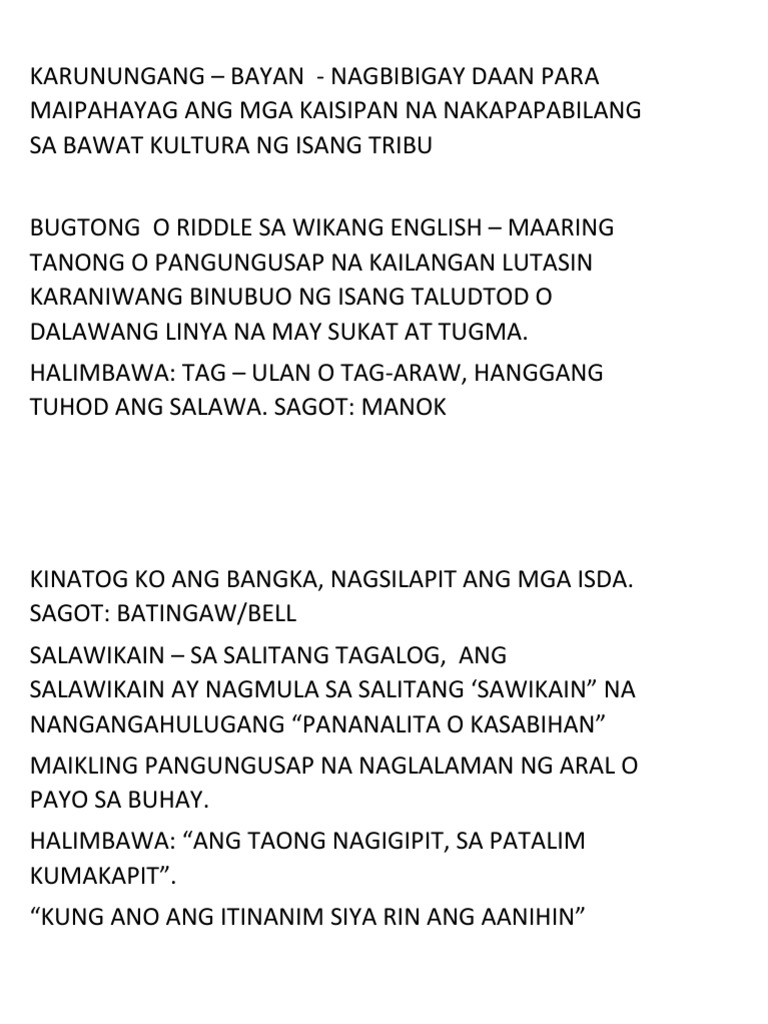 KARUNUNGANG – BAYAN - NAGBIBIGAY DAAN PARA MAIPAHAYAG ANG MGA KAISIPAN NA NAKAPAPABILANG SA BAWAT KULTURA NG ISANG TRIBU

BUGTONG O RIDDLE SA WIKANG ENGLISH – MAARING TANONG O PANGUNGUSAP NA KAILANGAN LUTASIN KARANIWANG BINUBUO NG ISANG TALUDTOD O DALAWANG LINYA NA MAY SUKAT AT TUGMA.

HALIMBAWA: TAG – ULAN O TAG-ARAW, HANGGANG TUHOD ANG SALAWA. SAGOT: MANOK

KINATOG KO ANG BANGKA, NAGSILAPIT ANG MGA ISDA. SAGOT: BATINGAW/BELL

SALAWIKAIN – SA SALITANG TAGALOG, ANG SALAWIKAIN AY NAGMULA SA SALITANG ‘SAWIKAIN” NA NANGANGAHULUGANG “PANANALITA O KASABIHAN”

MAIKLING PANGUNGUSAP NA NAGLALAMAN NG ARAL O PAYO SA BUHAY.

HALIMBAWA: “ANG TAONG NAGIGIPIT, SA PATALIM KUMAKAPIT”.

“KUNG ANO ANG ITINANIM SIYA RIN ANG AANIHIN”